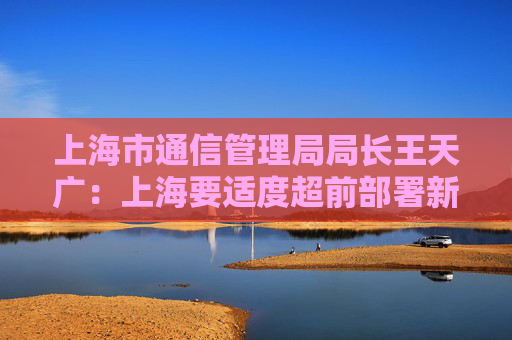 上海市通信管理局局长王天广：上海要适度超前部署新